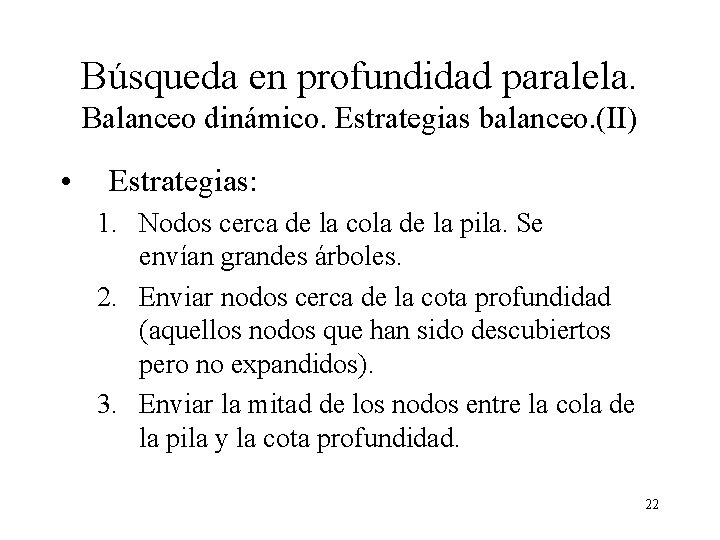 Búsqueda en profundidad paralela.
Balanceo dinámico. Estrategias balanceo.(II)

• Estrategias:
1. Nodos cerca de la cola de la pila. Se envían grandes árboles.
2. Enviar nodos cerca de la cota profundidad (aquellos nodos que han sido descubiertos pero no expandidos).
3. Enviar la mitad de los nodos entre la cola de la pila y la cota profundidad.

22